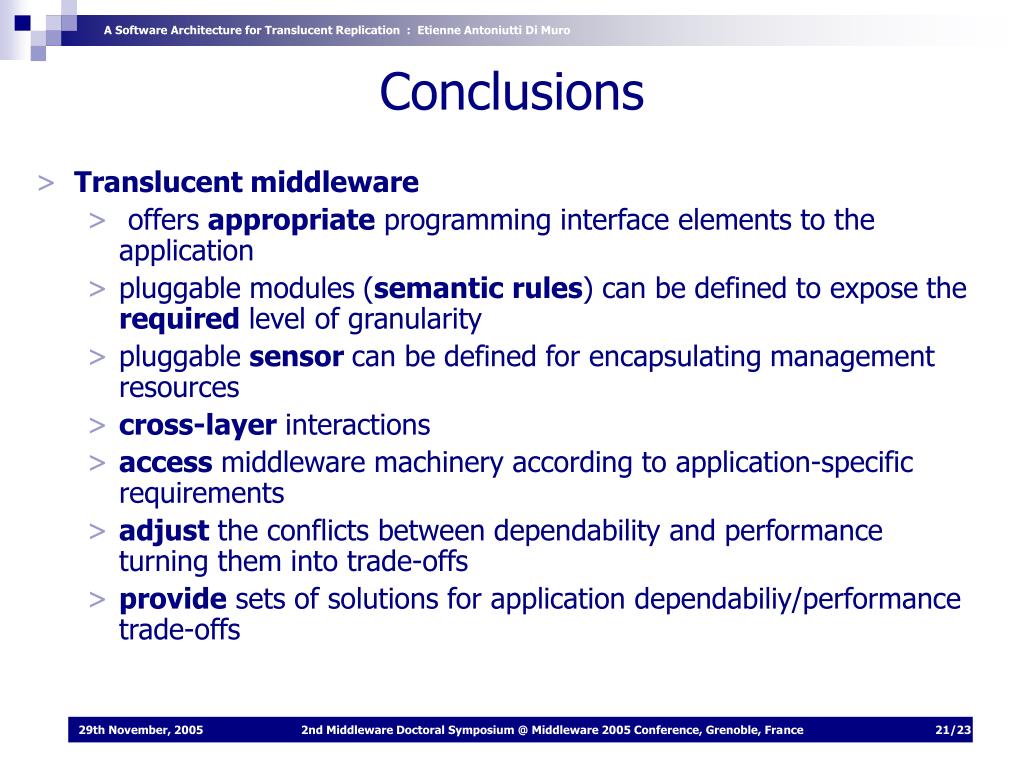 A Software Architecture for Translucent Replication : Etienne Antoniutti Di Muro

Conclusions

> Translucent middleware
> offers appropriate programming interface elements to the application
> pluggable modules (semantic rules) can be defined to expose the required level of granularity
> pluggable sensor can be defined for encapsulating management resources
> cross-layer interactions
> access middleware machinery according to application-specific requirements
> adjust the conflicts between dependability and performance turning them into trade-offs
> provide sets of solutions for application dependabiliy/performance trade-offs

29th November, 2005
2nd Middleware Doctoral Symposium @ Middleware 2005 Conference, Grenoble, France
21/23